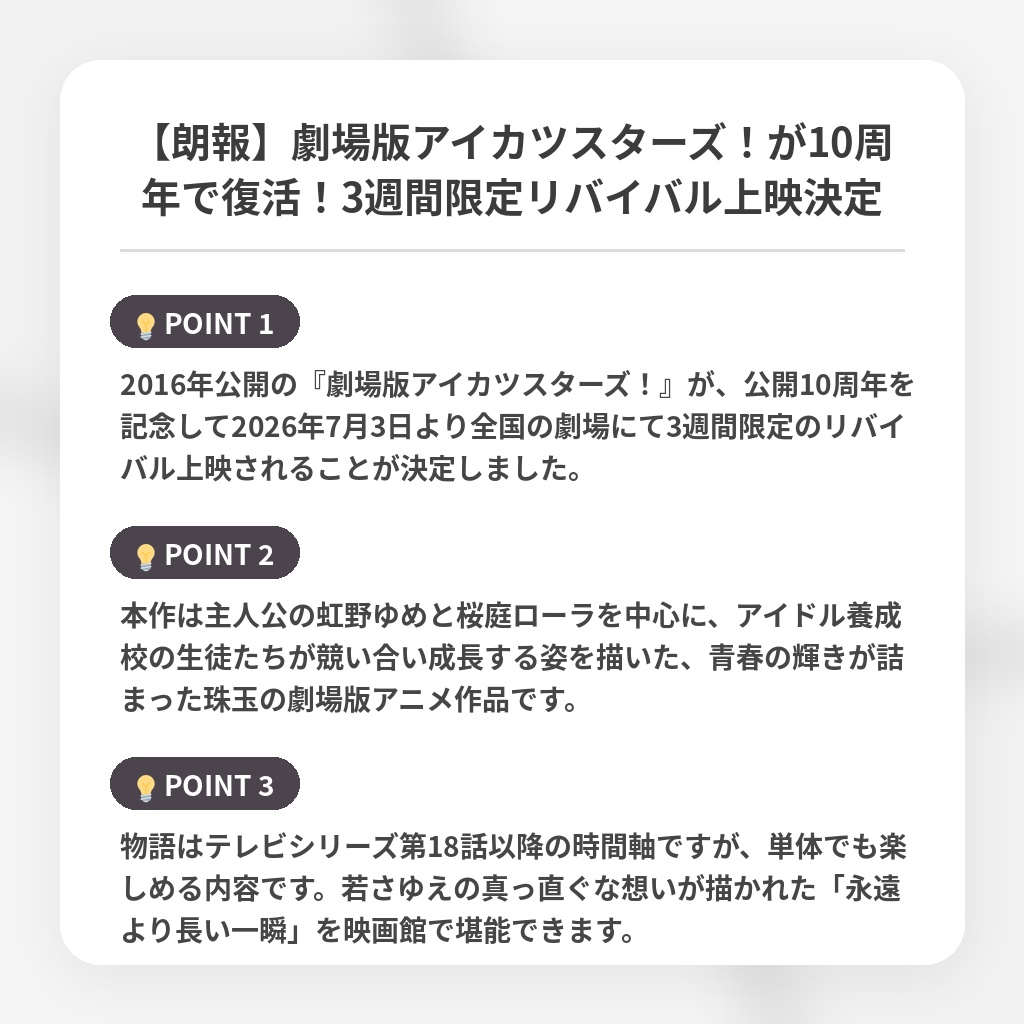 【朗報】劇場版アイカツスターズ！が10周年で復活！3週間限定リバイバル上映決定

POINT 1

2016年公開の『劇場版アイカツスターズ！』が、公開10周年を記念して2026年7月3日より全国の劇場にて3週間限定のリバイバル上映されることが決定しました。

POINT 2

本作は主人公の虹野ゆめと桜庭ローラを中心に、アイドル養成校の生徒たちが競い合い成長する姿を描いた、青春の輝きが詰まった珠玉の劇場版アニメ作品です。

POINT 3

物語はテレビシリーズ第18話以降の時間軸ですが、単体でも楽しめる内容です。若さゆえの真っ直ぐな想いが描かれた「永遠より長い一瞬」を映画館で堪能できます。